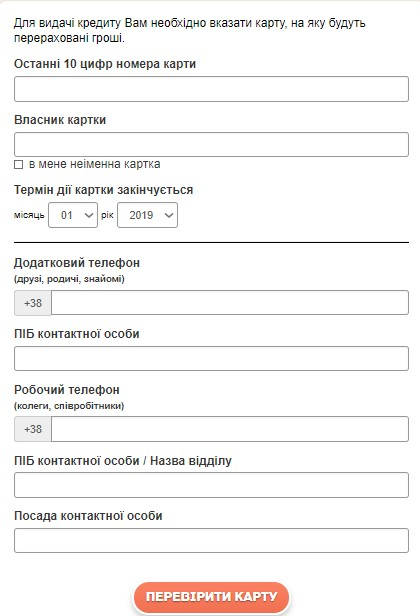 Для видачі кредиту Вам необхідно вказати карту, на яку будуть перераховані гроші.

Останні 10 цифр номера карти

Власник картки

в мене неіменна картка

Термін дії картки закінчується

місяць 01 рік 2019

Додатковий телефон
(друзі, родичі, знайомі)

+38

ПІБ контактної особи

Робочий телефон
(колеги, співробітники)

+38

ПІБ контактної особи / Назва відділу

Посада контактної особи

ПЕРЕВІРИТИ КАРТУ